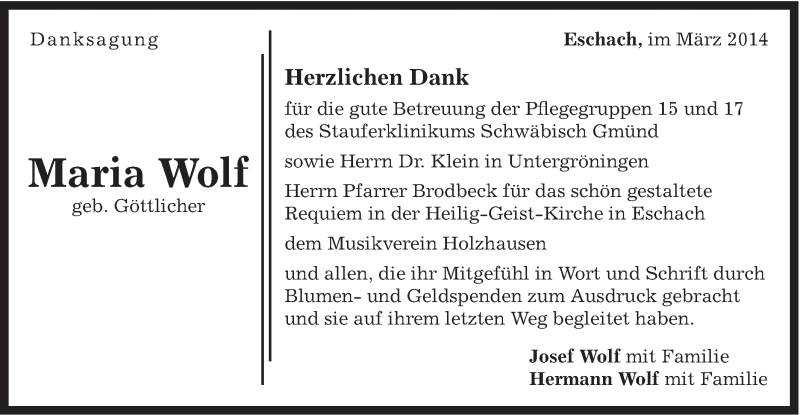 Danksagung

Maria Wolf
geb. Göttlicher

Eschach, im März 2014

Herzlichen Dank

für die gute Betreuung der Pflegegruppen 15 und 17 des Stauferklinikums Schwäbisch Gmünd

sowie Herrn Dr. Klein in Untergröningen

Herrn Pfarrer Brodbeck für das schön gestaltete Requiem in der Heilig-Geist-Kirche in Eschach

dem Musikverein Holzhausen

und allen, die ihr Mitgefühl in Wort und Schrift durch Blumen- und Geldspenden zum Ausdruck gebracht und sie auf ihrem letzten Weg begleitet haben.

Josef Wolf mit Familie
Hermann Wolf mit Familie